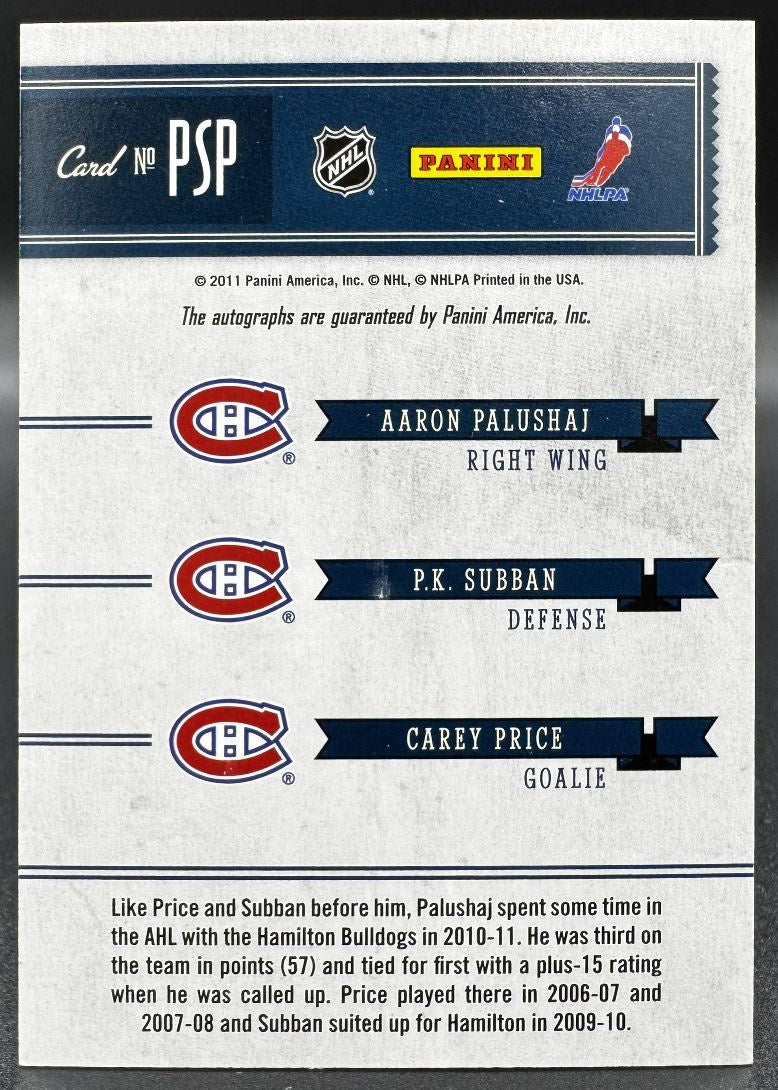 Card № PSP

NHL

PANINI

NHLPA

© 2011 Panini America, Inc. © NHL, © NHLPA Printed in the USA.

The autographs are guaranteed by Panini America, Inc.

AARON PALUSHAJ
RIGHT WING

P.K. SUBBAN
DEFENSE

CAREY PRICE
GOALIE

Like Price and Subban before him, Palushaj spent some time in the AHL with the Hamilton Bulldogs in 2010-11. He was third on the team in points (57) and tied for first with a plus-15 rating when he was called up. Price played there in 2006-07 and 2007-08 and Subban suited up for Hamilton in 2009-10.